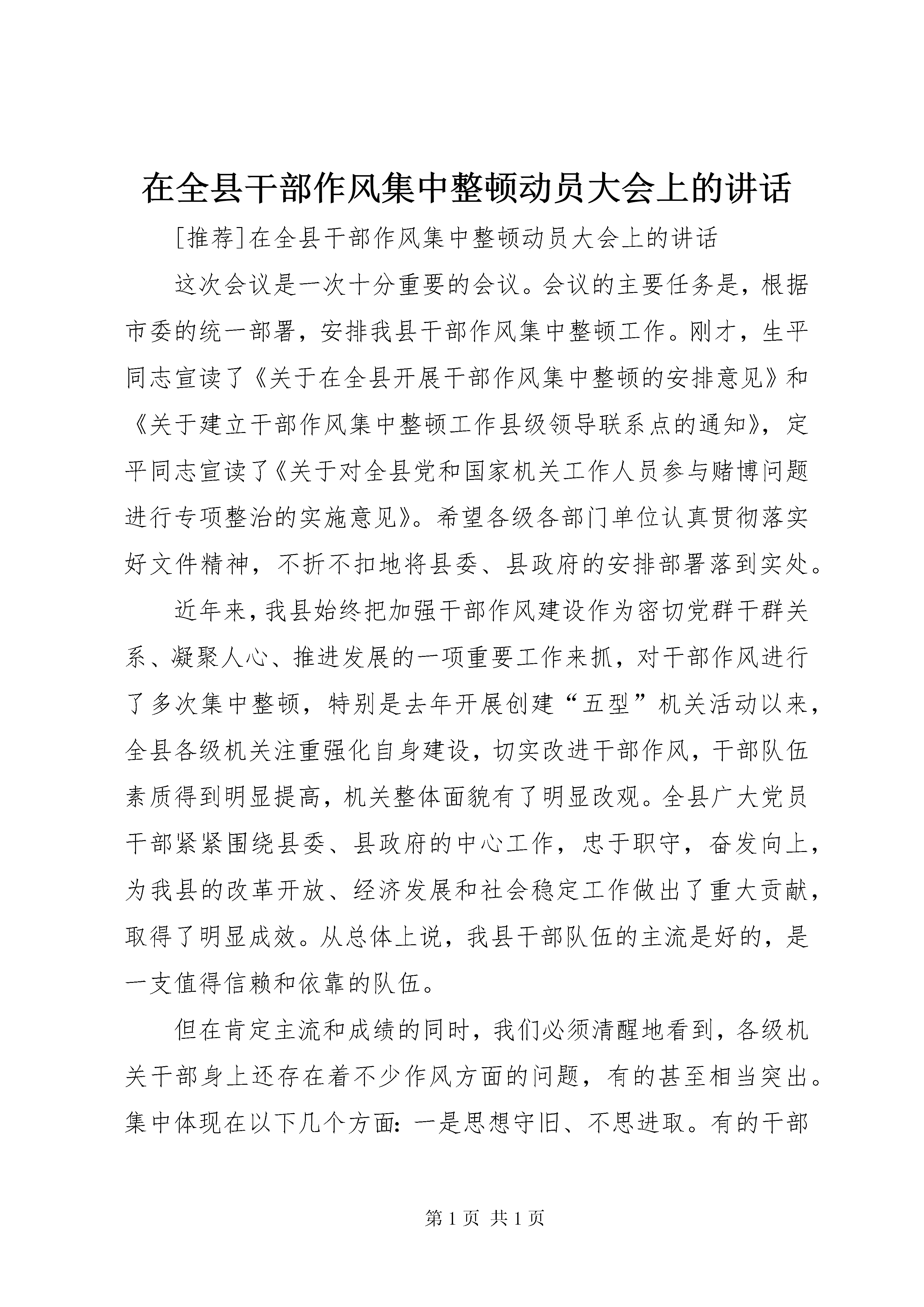 在全县干部作风集中整顿动员大会上的讲话

[推荐]在全县干部作风集中整顿动员大会上的讲话

这次会议是一次十分重要的会议。会议的主要任务是，根据市委的统一部署，安排我县干部作风集中整顿工作。刚才，生平同志宣读了《关于在全县开展干部作风集中整顿的安排意见》和《关于建立干部作风集中整顿工作县级领导联系点的通知》，定平同志宣读了《关于对全县党和国家机关工作人员参与赌博问题进行专项整治的实施意见》。希望各级各部门单位认真贯彻落实好文件精神，不折不扣地将县委、县政府的安排部署落到实处。

近年来，我县始终把加强干部作风建设作为密切党群干群关系、凝聚人心、推进发展的一项重要工作来抓，对干部作风进行了多次集中整顿，特别是去年开展创建“五型”机关活动以来，全县各级机关注重强化自身建设，切实改进干部作风，干部队伍素质得到明显提高，机关整体面貌有了明显改观。全县广大党员干部紧紧围绕县委、县政府的中心工作，忠于职守，奋发向上，为我县的改革开放、经济发展和社会稳定工作做出了重大贡献，取得了明显成效。从总体上说，我县干部队伍的主流是好的，是一支值得信赖和依靠的队伍。

但在肯定主流和成绩的同时，我们必须清醒地看到，各级机关干部身上还存在着不少作风方面的问题，有的甚至相当突出。集中体现在以下几个方面：一是思想守旧、不思进取。有的干部

第 1 页 共 1 页